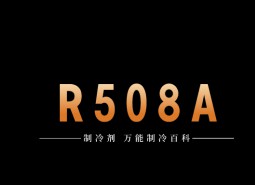 R508A

制冷剂 万能制冷百科